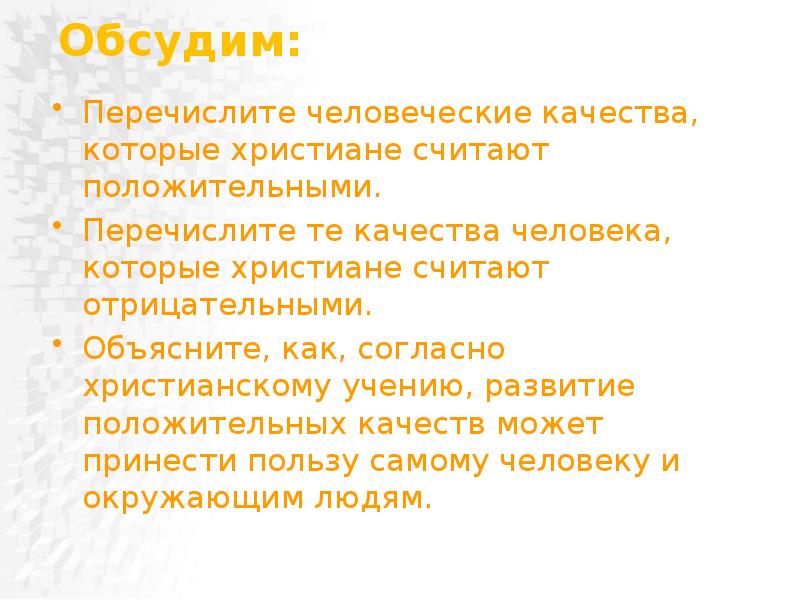 Обсудим:

• Перечислите человеческие качества, которые христиане считают положительными.
• Перечислите те качества человека, которые христиане считают отрицательными.
• Объясните, как, согласно христианскому учению, развитие положительных качеств может принести пользу самому человеку и окружающим людям.